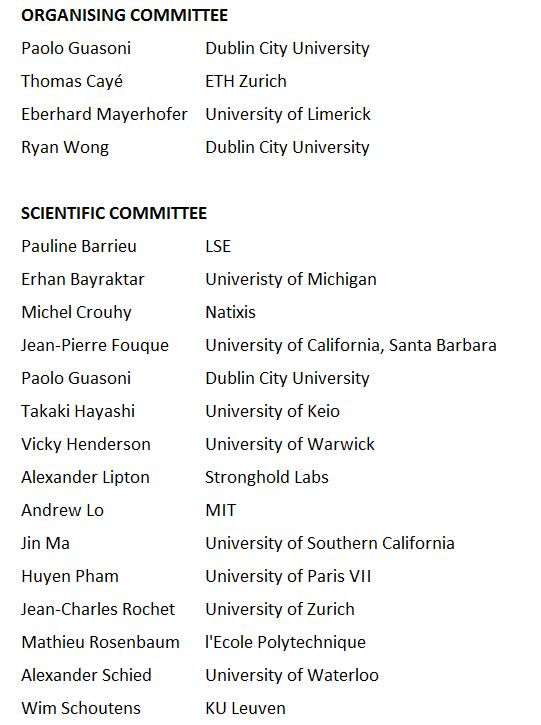 ORGANISING COMMITTEE

Paolo Guasoni Dublin City University
Thomas Cayé ETH Zurich
Eberhard Mayerhofer University of Limerick
Ryan Wong Dublin City University

SCIENTIFIC COMMITTEE

Pauline Barrieu LSE
Erhan Bayraktar Univeristy of Michigan
Michel Crouhy Natixis
Jean-Pierre Fouque University of California, Santa Barbara
Paolo Guasoni Dublin City University
Takaki Hayashi University of Keio
Vicky Henderson University of Warwick
Alexander Lipton Stronghold Labs
Andrew Lo MIT
Jin Ma University of Southern California
Huyen Pham University of Paris VII
Jean-Charles Rochet University of Zurich
Mathieu Rosenbaum l'Ecole Polytechnique
Alexander Schied University of Waterloo
Wim Schoutens KU Leuven